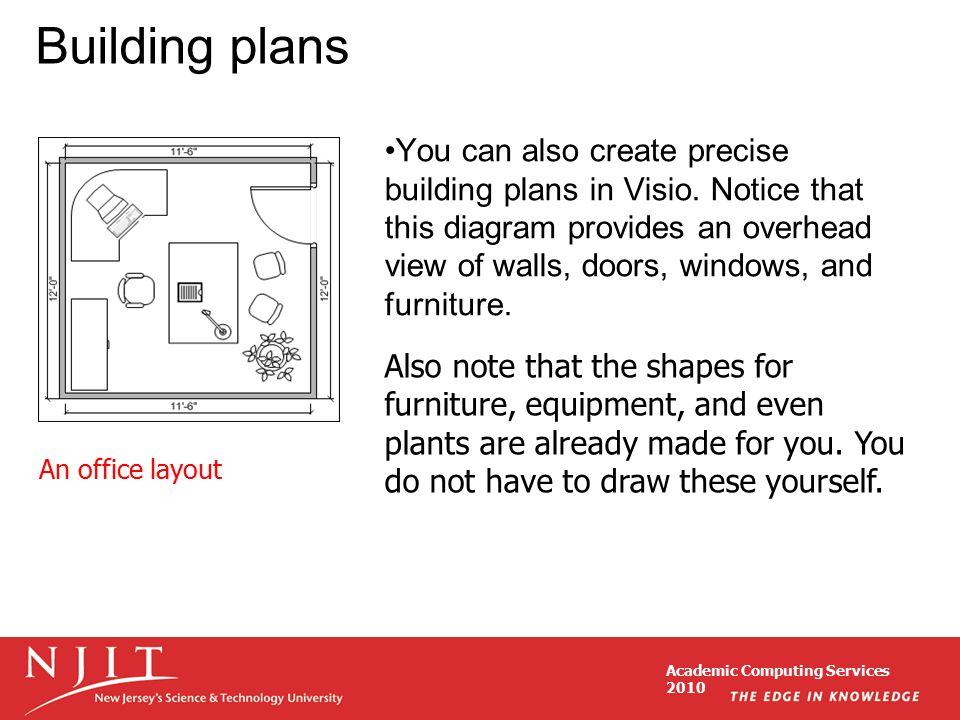 Building plans

11'-6"

12'-0"

12'-0"

11'-6"

An office layout

•You can also create precise building plans in Visio. Notice that this diagram provides an overhead view of walls, doors, windows, and furniture.

Also note that the shapes for furniture, equipment, and even plants are already made for you. You do not have to draw these yourself.

NJIT
New Jersey's Science & Technology University

Academic Computing Services
2010

THE EDGE IN KNOWLEDGE